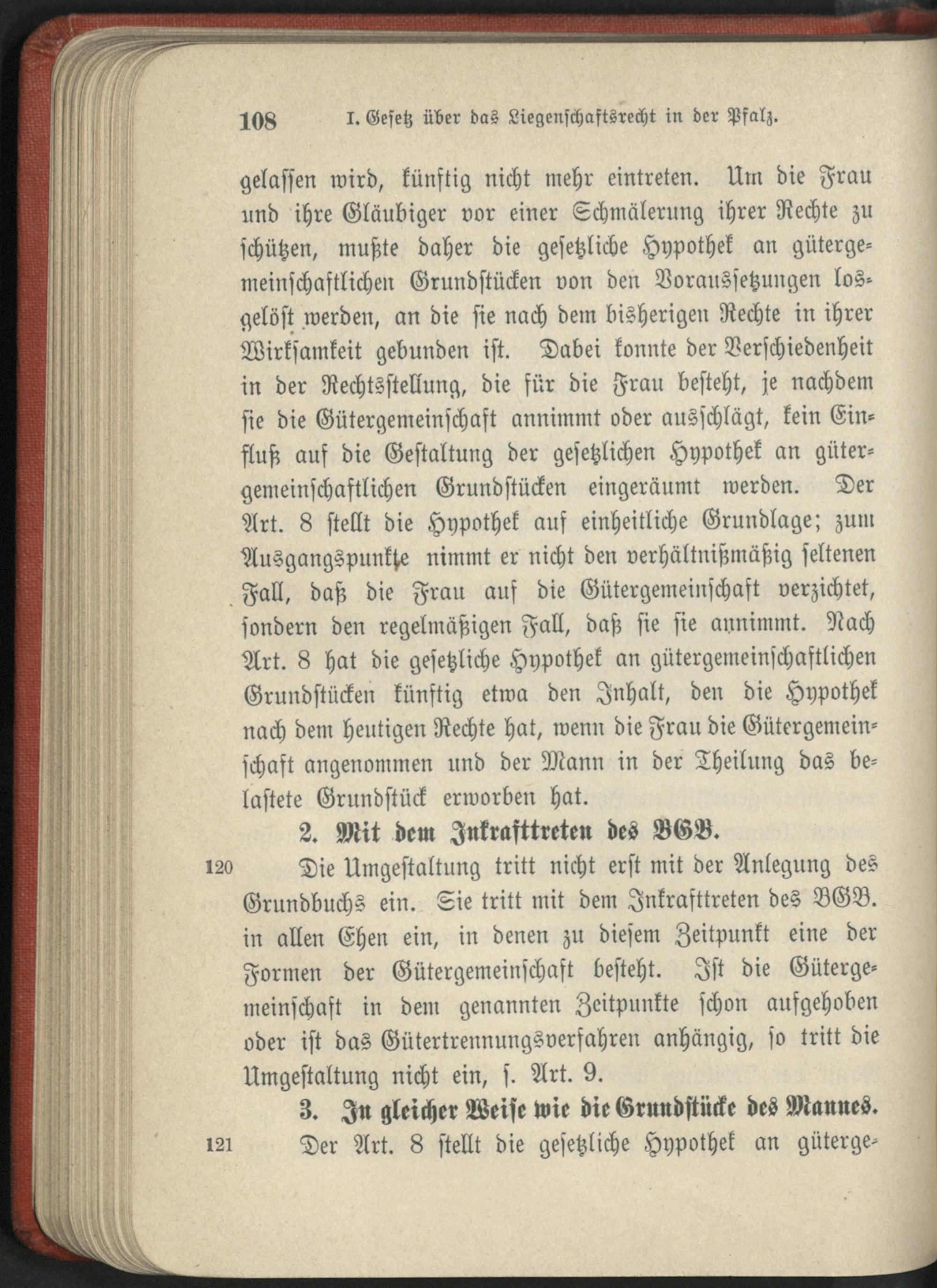 108 I. Gesetz über das Liegenschaftsrecht in der Pfalz.

gelassen wird, künftig nicht mehr eintreten. Um die Frau und ihre Gläubiger vor einer Schmälerung ihrer Rechte zu schützen, mußte daher die gesetzliche Hypothek an gütergemeinschaftlichen Grundstücken von den Voraussetzungen losgelöst werden, an die sie nach dem bisherigen Rechte in ihrer Wirksamkeit gebunden ist. Dabei konnte der Verschiedenheit in der Rechtsstellung, die für die Frau besteht, je nachdem sie die Gütergemeinschaft annimmt oder ausschlägt, kein Einfluß auf die Gestaltung der gesetzlichen Hypothek an gütergemeinschaftlichen Grundstücken eingeräumt werden. Der Art. 8 stellt die Hypothek auf einheitliche Grundlage; zum Ausgangspunkte nimmt er nicht den verhältnißmäßig seltenen Fall, daß die Frau auf die Gütergemeinschaft verzichtet, sondern den regelmäßigen Fall, daß sie sie annimmt. Nach Art. 8 hat die gesetzliche Hypothek an gütergemeinschaftlichen Grundstücken künftig etwa den Inhalt, den die Hypothek nach dem heutigen Rechte hat, wenn die Frau die Gütergemeinschaft angenommen und der Mann in der Theilung das belastete Grundstück erworben hat.

2. Mit dem Inkrafttreten des BGB.

120 Die Umgestaltung tritt nicht erst mit der Anlegung des Grundbuchs ein. Sie tritt mit dem Inkrafttreten des BGB. in allen Ehen ein, in denen zu diesem Zeitpunkt eine der Formen der Gütergemeinschaft besteht. Ist die Gütergemeinschaft in dem genannten Zeitpunkte schon aufgehoben oder ist das Gütertrennungsverfahren anhängig, so tritt die Umgestaltung nicht ein, s. Art. 9.

3. In gleicher Weise wie die Grundstücke des Mannes.

121 Der Art. 8 stellt die gesetzliche Hypothek an güterge-